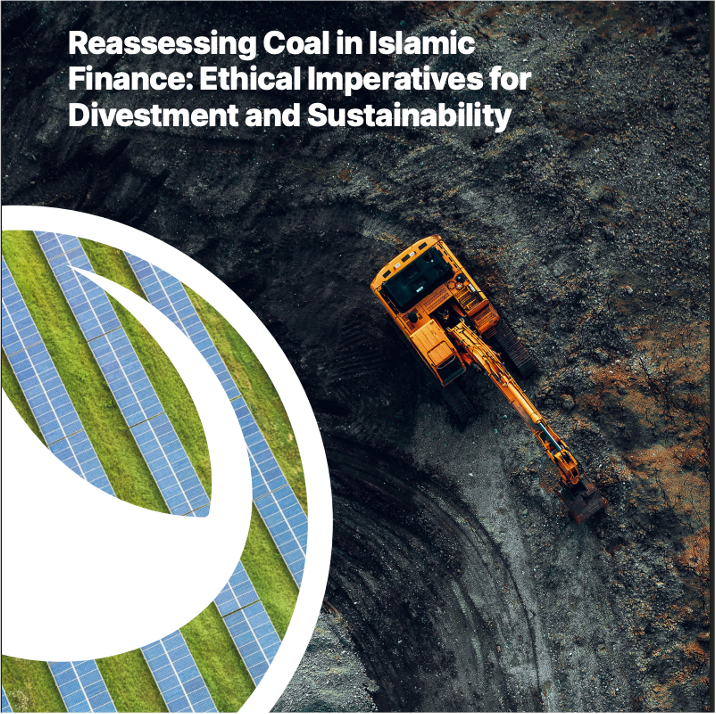 Reassessing Coal in Islamic Finance: Ethical Imperatives for Divestment and Sustainability